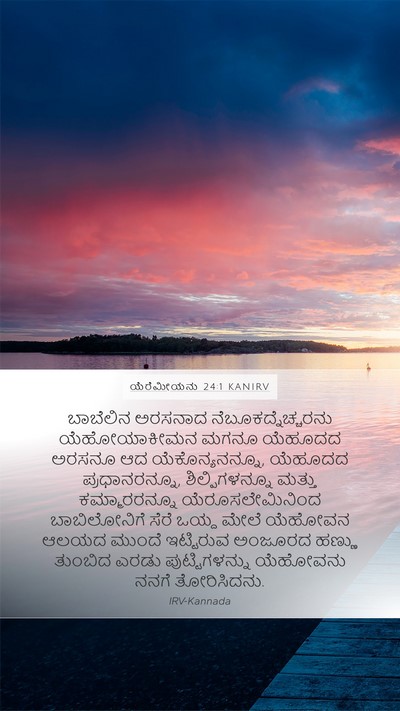 ಯೆರೆಮೀಯನು 24:1 KANIRV

ಬಾಬೆಲಿನ ಅರಸನಾದ ನೆಬೂಕದ್ನೆಚ್ಚರನು ಯೆಹೋಯಾಕೀಮನ ಮಗನೂ ಯೆಹೂದದ ಅರಸನೂ ಆದ ಯೆಕೊನ್ಯನನ್ನೂ, ಯೆಹೂದದ ಪ್ರಧಾನರನ್ನೂ, ಶಿಲ್ಪಿಗಳನ್ನೂ ಮತ್ತು ಕಮ್ಮಾರರನ್ನೂ ಯೆರೂಸಲೇಮಿನಿಂದ ಬಾಬಿಲೋನಿಗೆ ಸೆರೆ ಒಯ್ದ ಮೇಲೆ ಯೆಹೋವನ ಆಲಯದ ಮುಂದೆ ಇಟ್ಟಿರುವ ಅಂಜೂರದ ಹಣ್ಣು ತುಂಬಿದ ಎರಡು ಪುಟ್ಟಿಗಳನ್ನು ಯೆಹೋವನು ನನಗೆ ತೋರಿಸಿದನು.

IRV-Kannada